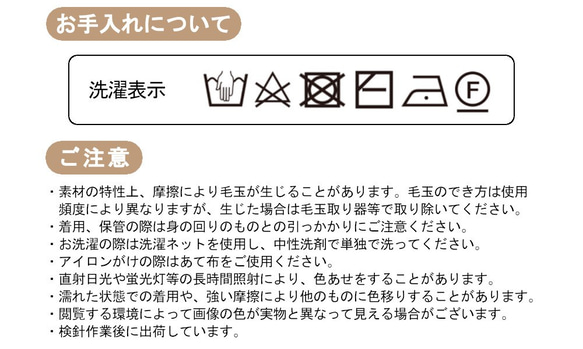 お手入れについて

洗濯表示

F

ご注意

・素材の特性上、摩擦により毛玉が生じることがあります。毛玉のでき方は使用頻度により異なりますが、生じた場合は毛玉取り器等で取り除いてください。
・着用、保管の際は身の回りのものとの引っかかりにご注意ください。
・お洗濯の際は洗濯ネットを使用し、中性洗剤で単独で洗ってください。
・アイロンがけの際はあて布をご使用ください。
・直射日光や蛍光灯等の長時間照射により、色あせをすることがあります。
・濡れた状態での着用や、強い摩擦により他のものに色移りすることがあります。
・閲覧する環境によって画像の色が実物と異なって見える場合がございます。
・検針作業後に出荷しています。